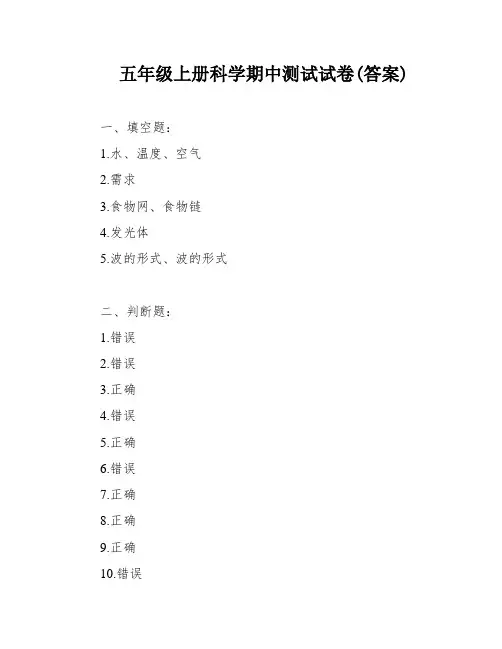 五年级上册科学期中测试试卷(答案)

一、填空题：

1.水、温度、空气

2.需求

3.食物网、食物链

4.发光体

5.波的形式、波的形式

二、判断题：

1.错误

2.错误

3.正确

4.错误

5.正确

6.错误

7.正确

8.正确

9.正确

10.错误